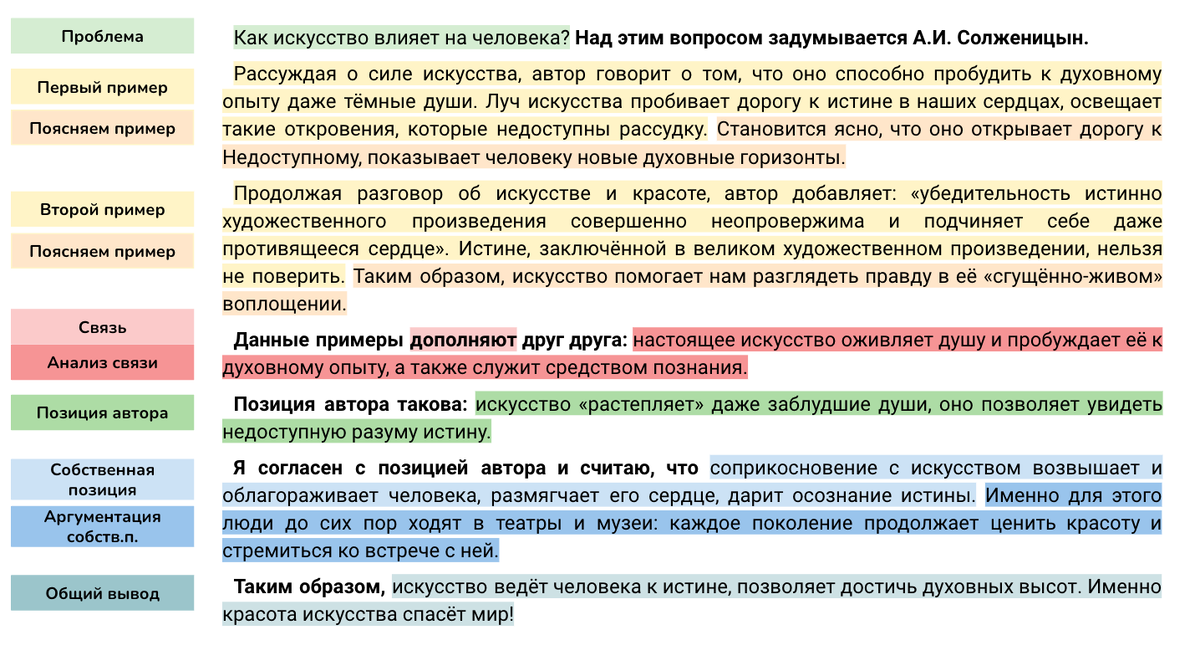 Проблема

Первый пример

Поясняем пример

Второй пример

Поясняем пример

Связь

Анализ связи

Позиция автора

Собственная позиция

Аргументация собств.п.

Общий вывод

Как искусство влияет на человека? Над этим вопросом задумывается А.И. Солженицын.

Рассуждая о силе искусства, автор говорит о том, что оно способно пробудить к духовному опыту даже тёмные души. Луч искусства пробивает дорогу к истине в наших сердцах, освещает такие откровения, которые недоступны рассудку. Становится ясно, что оно открывает дорогу к Недоступному, показывает человеку новые духовные горизонты.

Продолжая разговор об искусстве и красоте, автор добавляет: «убедительность истинно художественного произведения совершенно неопровержима и подчиняет себе даже противящееся сердце». Истине, заключённой в великом художественном произведении, нельзя не поверить. Таким образом, искусство помогает нам разглядеть правду в её «сгущённо-живом» воплощении.

Данные примеры дополняют друг друга: настоящее искусство оживляет душу и пробуждает её к духовному опыту, а также служит средством познания.

Позиция автора такова: искусство «растепляет» даже заблудшие души, оно позволяет увидеть недоступную разуму истину.

Я согласен с позицией автора и считаю, что соприкосновение с искусством возвышает и облагораживает человека, размягчает его сердце, дарит осознание истины. Именно для этого люди до сих пор ходят в театры и музеи: каждое поколение продолжает ценить красоту и стремиться ко встрече с ней.

Таким образом, искусство ведёт человека к истине, позволяет достичь духовных высот. Именно красота искусства спасёт мир!